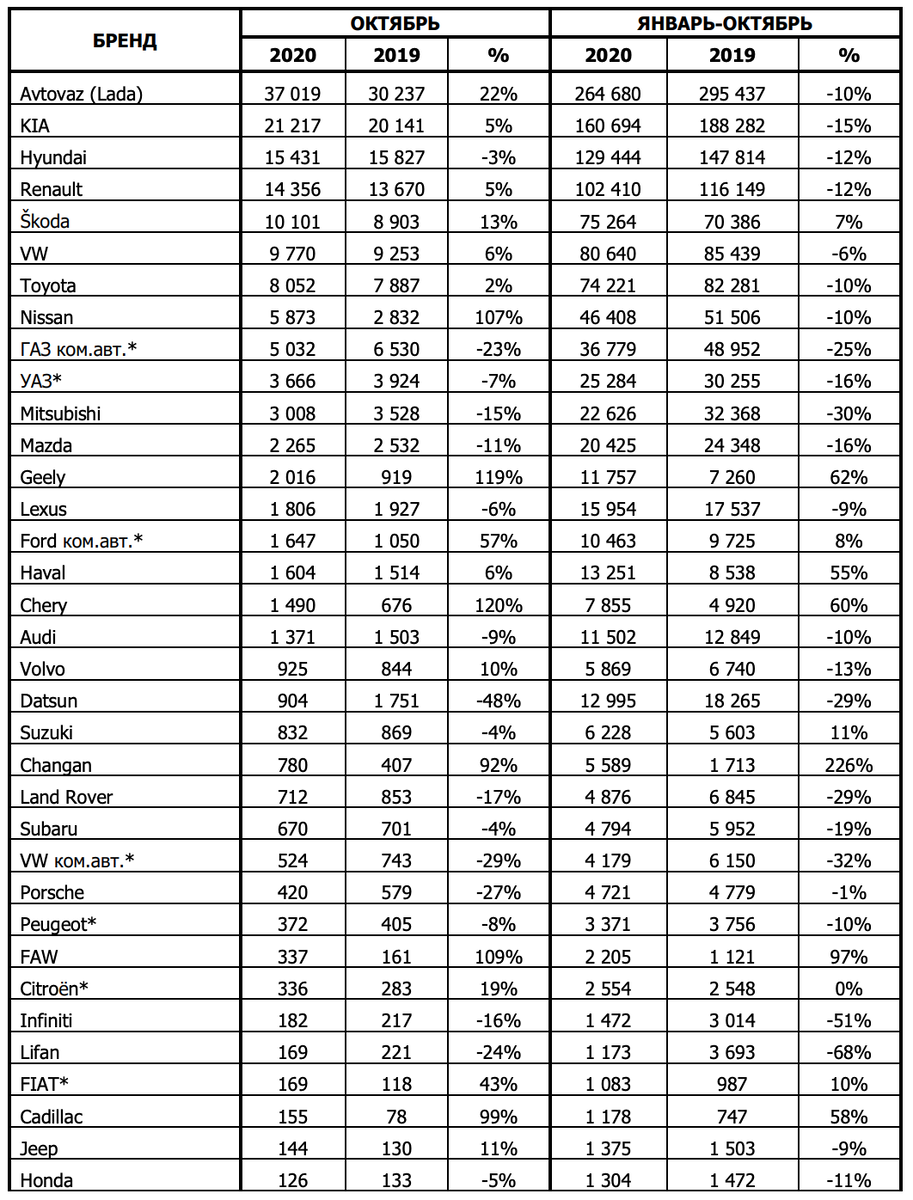 | БРЕНД | ОКТЯБРЬ 2020 | ОКТЯБРЬ 2019 | ОКТЯБРЬ % | ЯНВАРЬ-ОКТЯБРЬ 2020 | ЯНВАРЬ-ОКТЯБРЬ 2019 | ЯНВАРЬ-ОКТЯБРЬ % |
|---|---|---|---|---|---|---|
| Avtovaz (Lada) | 37 019 | 30 237 | 22% | 264 680 | 295 437 | -10% |
| KIA | 21 217 | 20 141 | 5% | 160 694 | 188 282 | -15% |
| Hyundai | 15 431 | 15 827 | -3% | 129 444 | 147 814 | -12% |
| Renault | 14 356 | 13 670 | 5% | 102 410 | 116 149 | -12% |
| Škoda | 10 101 | 8 903 | 13% | 75 264 | 70 386 | 7% |
| VW | 9 770 | 9 253 | 6% | 80 640 | 85 439 | -6% |
| Toyota | 8 052 | 7 887 | 2% | 74 221 | 82 281 | -10% |
| Nissan | 5 873 | 2 832 | 107% | 46 408 | 51 506 | -10% |
| ГАЗ ком.авт.* | 5 032 | 6 530 | -23% | 36 779 | 48 952 | -25% |
| УАЗ* | 3 666 | 3 924 | -7% | 25 284 | 30 255 | -16% |
| Mitsubishi | 3 008 | 3 528 | -15% | 22 626 | 32 368 | -30% |
| Mazda | 2 265 | 2 532 | -11% | 20 425 | 24 348 | -16% |
| Geely | 2 016 | 919 | 119% | 11 757 | 7 260 | 62% |
| Lexus | 1 806 | 1 927 | -6% | 15 954 | 17 537 | -9% |
| Ford ком.авт.* | 1 647 | 1 050 | 57% | 10 463 | 9 725 | 8% |
| Haval | 1 604 | 1 514 | 6% | 13 251 | 8 538 | 55% |
| Chery | 1 490 | 676 | 120% | 7 855 | 4 920 | 60% |
| Audi | 1 371 | 1 503 | -9% | 11 502 | 12 849 | -10% |
| Volvo | 925 | 844 | 10% | 5 869 | 6 740 | -13% |
| Datsun | 904 | 1 751 | -48% | 12 995 | 18 265 | -29% |
| Suzuki | 832 | 869 | -4% | 6 228 | 5 603 | 11% |
| Changan | 780 | 407 | 92% | 5 589 | 1 713 | 226% |
| Land Rover | 712 | 853 | -17% | 4 876 | 6 845 | -29% |
| Subaru | 670 | 701 | -4% | 4 794 | 5 952 | -19% |
| VW ком.авт.* | 524 | 743 | -29% | 4 179 | 6 150 | -32% |
| Porsche | 420 | 579 | -27% | 4 721 | 4 779 | -1% |
| Peugeot* | 372 | 405 | -8% | 3 371 | 3 756 | -10% |
| FAW | 337 | 161 | 109% | 2 205 | 1 121 | 97% |
| Citroën* | 336 | 283 | 19% | 2 554 | 2 548 | 0% |
| Infiniti | 182 | 217 | -16% | 1 472 | 3 014 | -51% |
| Lifan | 169 | 221 | -24% | 1 173 | 3 693 | -68% |
| FIAT* | 169 | 118 | 43% | 1 083 | 987 | 10% |
| Cadillac | 155 | 78 | 99% | 1 178 | 747 | 58% |
| Jeep | 144 | 130 | 11% | 1 375 | 1 503 | -9% |
| Honda | 126 | 133 | -5% | 1 304 | 1 472 | -11% |